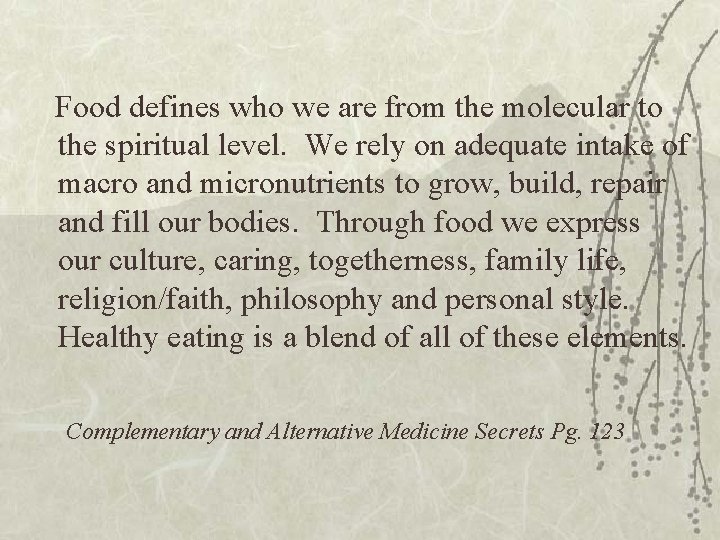 Food defines who we are from the molecular to the spiritual level. We rely on adequate intake of macro and micronutrients to grow, build, repair and fill our bodies. Through food we express our culture, caring, togetherness, family life, religion/faith, philosophy and personal style. Healthy eating is a blend of all of these elements.

Complementary and Alternative Medicine Secrets Pg. 123